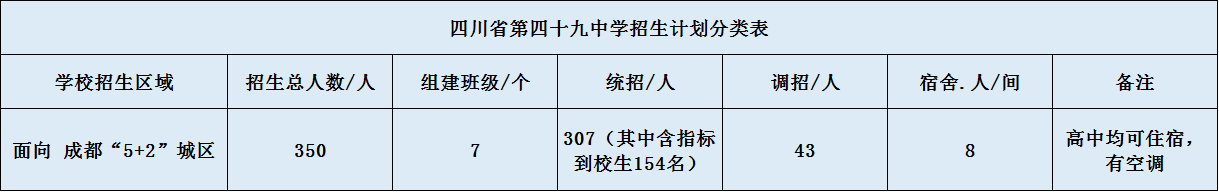 四川省第四十九中学招生计划分类表

| 学校招生区域 | 招生总人数/人 | 组建班级/个 | 统招/人 | 调招/人 | 宿舍.人/间 | 备注 |
|---|---|---|---|---|---|---|
| 面向 成都“5+2”城区 | 350 | 7 | 307（其中含指标到校生154名） | 43 | 8 | 高中均可住宿，有空调 |